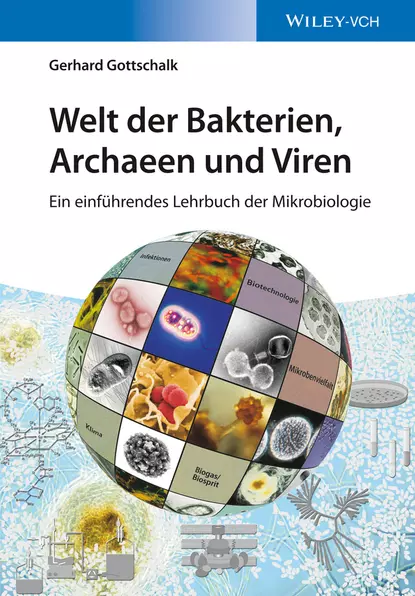 WILEY-VCH

Gerhard Gottschalk

Welt der Bakterien, Archaeen und Viren

Ein einführendes Lehrbuch der Mikrobiologie

Infektionen

Biotechnologie

Mikrobenvielfalt

Klima

Biogas/ Biosprit